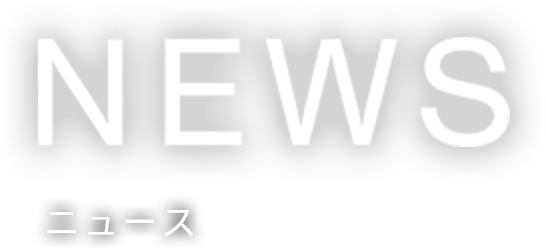 NEWS

ニュース